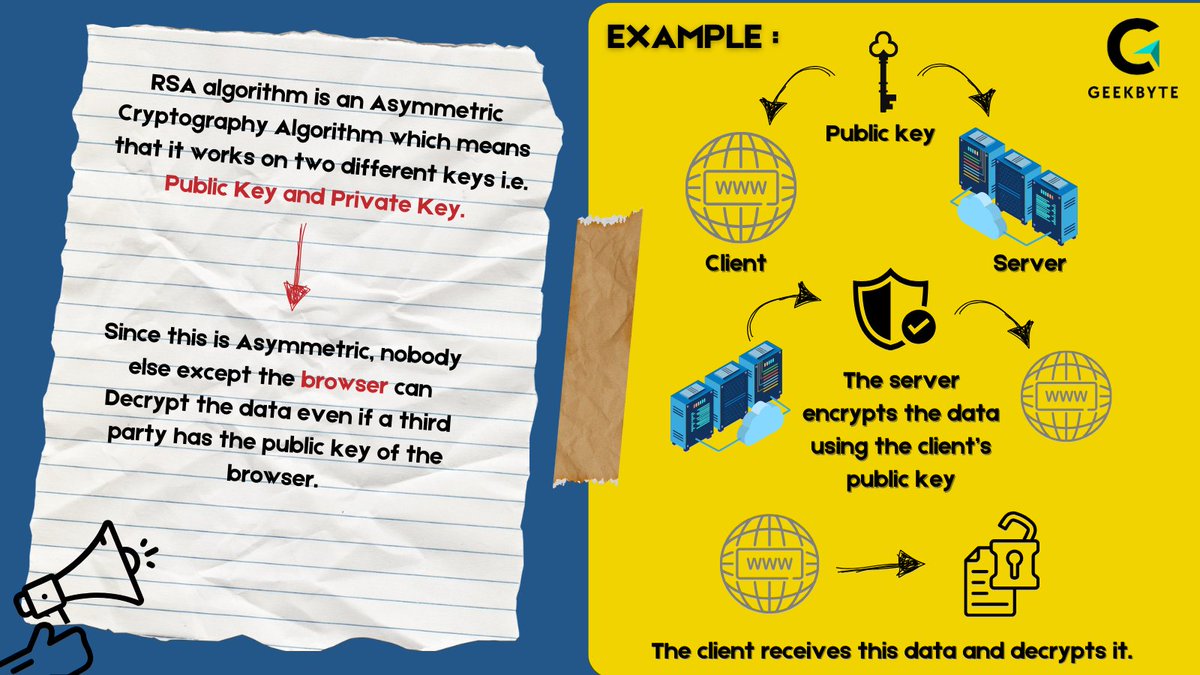 RSA algorithm is an Asymmetric Cryptography Algorithm which means that it works on two different keys i.e. Public Key and Private Key.

Since this is Asymmetric, nobody else except the browser can Decrypt the data even if a third party has the public key of the browser.

EXAMPLE :

GEEKBYTE

Public key

WWW

Client

Server

The server encrypts the data using the client's public key

WWW

WWW

The client receives this data and decrypts it.